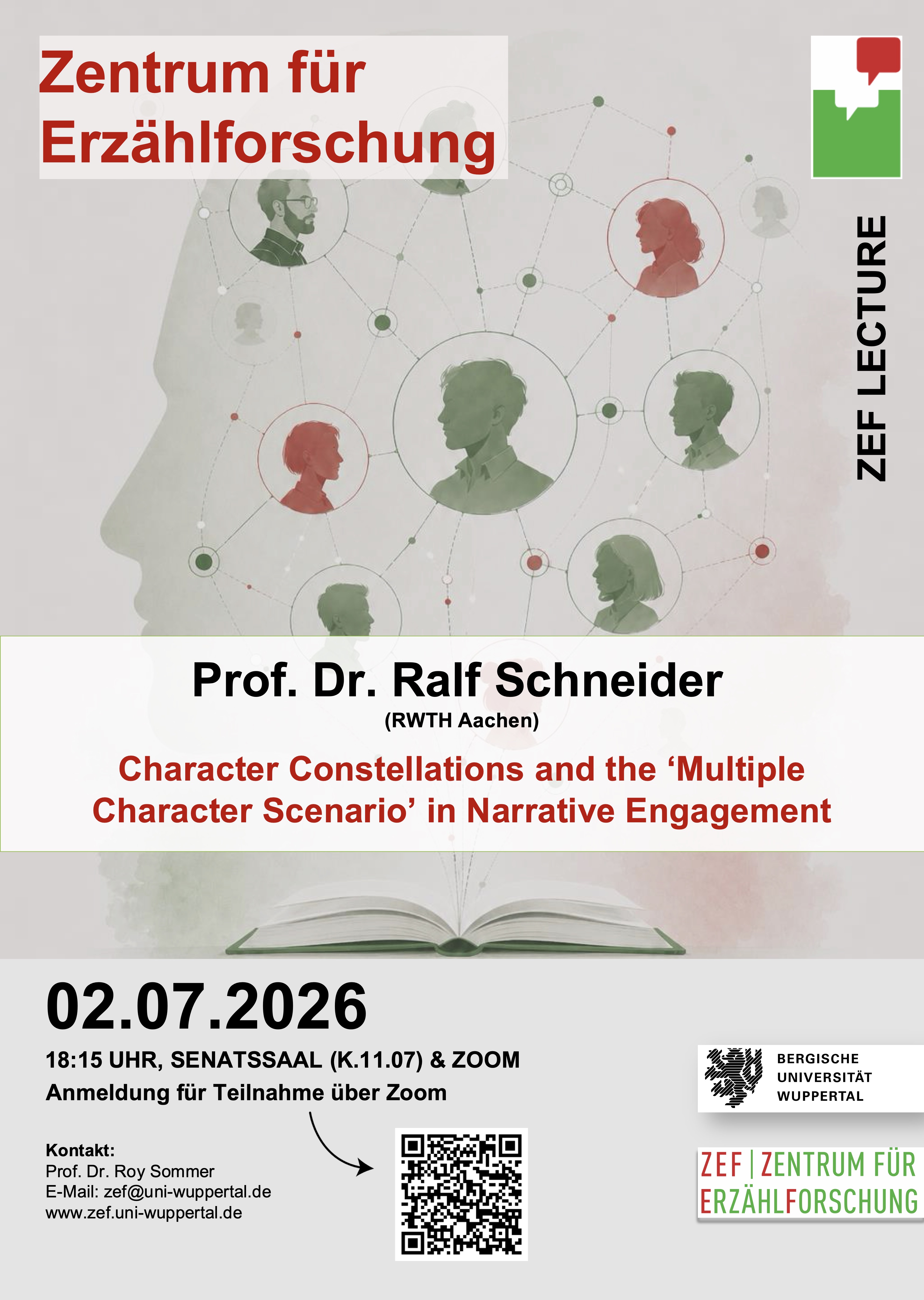 Zentrum für Erzählforschung

ZEF LECTURE

Prof. Dr. Ralf Schneider
(RWTH Aachen)

Character Constellations and the ‘Multiple Character Scenario’ in Narrative Engagement

02.07.2026

18:15 UHR, SENATSSAAL (K.11.07) & ZOOM
Anmeldung für Teilnahme über Zoom

Kontakt:
Prof. Dr. Roy Sommer
E-Mail: zef@uni-wuppertal.de
www.zef.uni-wuppertal.de

BERGISCHE UNIVERSITÄT WUPPERTAL

ZEF | ZENTRUM FÜR ERZÄHLFORSCHUNG